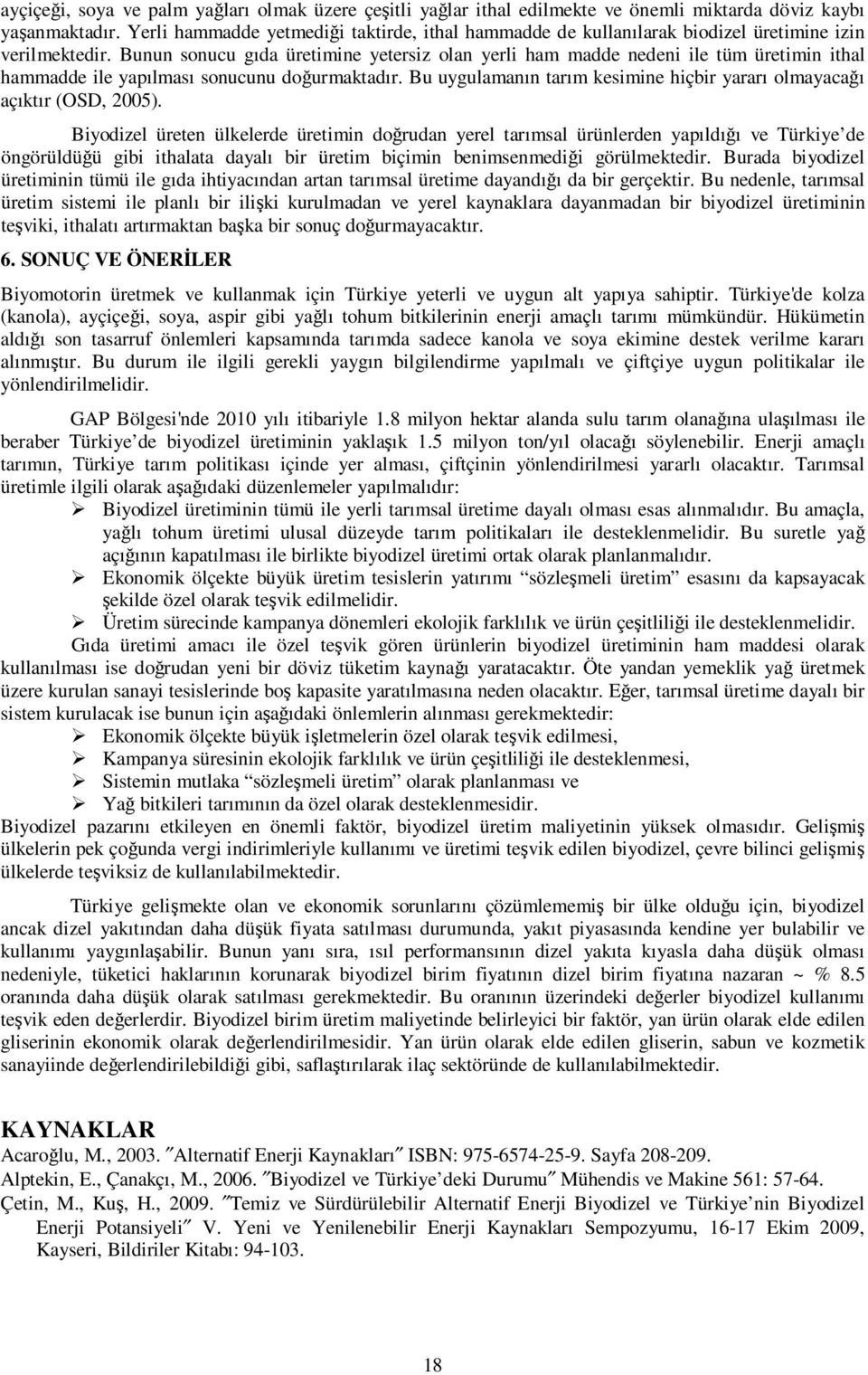 ayçiçeği, soya ve palm yağları olmak üzere çeşitli yağlar ithal edilmekte ve önemli miktarda döviz kaybı yaşanmaktadır. Yerli hammadde yetmediği taktirde, ithal hammadde de kullanılarak biodizel üretimine izin verilmektedir. Bunun sonucu gıda üretimine yetersiz olan yerli ham madde nedeni ile tüm üretimin ithal hammadde ile yapılması sonucunu doğurmaktadır. Bu uygulamanın tarım kesimine hiçbir yararı olmayacağı açıktır (OSD, 2005).

Biyodizel üreten ülkelerde üretimin doğrudan yerel tarımsal ürünlerden yapıldığı ve Türkiye'de öngörüldüğü gibi ithalata dayalı bir üretim biçimin benimsenmediği görülmektedir. Burada biyodizel üretiminin tümü ile gıda ihtiyacından artan tarımsal üretime dayandığı da bir gerçektir. Bu nedenle, tarımsal üretim sistemi ile planlı bir ilişki kurulmadan ve yerel kaynaklara dayanmadan bir biyodizel üretiminin teşviki, ithalatı artırmaktan başka bir sonuç doğurmayacaktır.

6. SONUÇ VE ÖNERİLER

Biyomotorin üretmek ve kullanmak için Türkiye yeterli ve uygun alt yapıya sahiptir. Türkiye'de kolza (kanola), ayçiçeği, soya, aspir gibi yağlı tohum bitkilerinin enerji amaçlı tarımı mümkündür. Hükümetin aldığı son tasarruf önlemleri kapsamında tarımda sadece kanola ve soya ekimine destek verilme kararı alınmıştır. Bu durum ile ilgili gerekli yaygın bilgilendirme yapılmalı ve çiftçiye uygun politikalar ile yönlendirilmelidir.

GAP Bölgesi'nde 2010 yılı itibariyle 1.8 milyon hektar alanda sulu tarım olanağına ulaşılması ile beraber Türkiye'de biyodizel üretiminin yaklaşık 1.5 milyon ton/yıl olacağı söylenebilir. Enerji amaçlı tarımın, Türkiye tarım politikası içinde yer alması, çiftçinin yönlendirilmesi yararlı olacaktır. Tarımsal üretimle ilgili olarak aşağıdaki düzenlemeler yapılmalıdır:
➢ Biyodizel üretiminin tümü ile yerli tarımsal üretime dayalı olması esas alınmalıdır. Bu amaçla, yağlı tohum üretimi ulusal düzeyde tarım politikaları ile desteklenmelidir. Bu suretle yağ açığının kapatılması ile birlikte biyodizel üretimi ortak olarak planlanmalıdır.
➢ Ekonomik ölçekte büyük üretim tesislerin yatırımı "sözleşmeli üretim" esasını da kapsayacak şekilde özel olarak teşvik edilmelidir.
➢ Üretim sürecinde kampanya dönemleri ekolojik farklılık ve ürün çeşitliliği ile desteklenmelidir.
Gıda üretimi amacı ile özel teşvik gören ürünlerin biyodizel üretiminin ham maddesi olarak kullanılması ise doğrudan yeni bir döviz tüketim kaynağı yaratacaktır. Öte yandan yemeklik yağ üretmek üzere kurulan sanayi tesislerinde boş kapasite yaratılmasına neden olacaktır. Eğer, tarımsal üretime dayalı bir sistem kurulacak ise bunun için aşağıdaki önlemlerin alınması gerekmektedir:
➢ Ekonomik ölçekte büyük işletmelerin özel olarak teşvik edilmesi,
➢ Kampanya süresinin ekolojik farklılık ve ürün çeşitliliği ile desteklenmesi,
➢ Sistemin mutlaka "sözleşmeli üretim" olarak planlanması ve
➢ Yağ bitkileri tarımının da özel olarak desteklenmesidir.
Biyodizel pazarını etkileyen en önemli faktör, biyodizel üretim maliyetinin yüksek olmasıdır. Gelişmiş ülkelerin pek çoğunda vergi indirimleriyle kullanımı ve üretimi teşvik edilen biyodizel, çevre bilinci gelişmiş ülkelerde teşviksiz de kullanılabilmektedir.

Türkiye gelişmekte olan ve ekonomik sorunlarını çözümlememiş bir ülke olduğu için, biyodizel ancak dizel yakıtından daha düşük fiyata satılması durumunda, yakıt piyasasında kendine yer bulabilir ve kullanımı yaygınlaşabilir. Bunun yanı sıra, ısıl performansının dizel yakıta kıyasla daha düşük olması nedeniyle, tüketici haklarının korunarak biyodizel birim fiyatının dizel birim fiyatına nazaran ~ % 8.5 oranında daha düşük olarak satılması gerekmektedir. Bu oranının üzerindeki değerler biyodizel kullanımı teşvik eden değerlerdir. Biyodizel birim üretim maliyetinde belirleyici bir faktör, yan ürün olarak elde edilen gliserinin ekonomik olarak değerlendirilmesidir. Yan ürün olarak elde edilen gliserin, sabun ve kozmetik sanayiinde değerlendirilebildiği gibi, saflaştırılarak ilaç sektöründe de kullanılabilmektedir.

KAYNAKLAR
Acaroğlu, M., 2003. "Alternatif Enerji Kaynakları" ISBN: 975-6574-25-9. Sayfa 208-209.
Alptekin, E., Çanakçı, M., 2006. "Biyodizel ve Türkiye'deki Durumu" Mühendis ve Makine 561: 57-64.
Çetin, M., Kuş, H., 2009. "Temiz ve Sürdürülebilir Alternatif Enerji Biyodizel ve Türkiye'nin Biyodizel Enerji Potansiyeli" V. Yeni ve Yenilenebilir Enerji Kaynakları Sempozyumu, 16-17 Ekim 2009, Kayseri, Bildiriler Kitabı: 94-103.

18